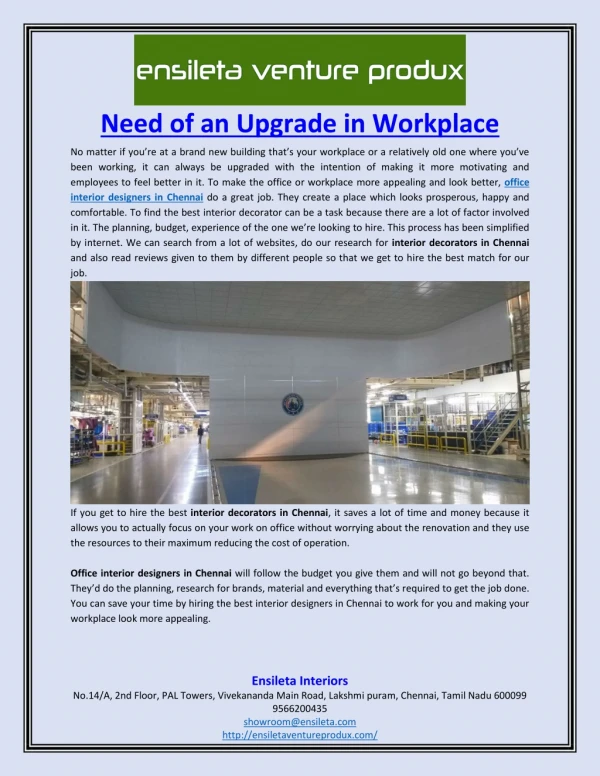 ensileta venture produx

Need of an Upgrade in Workplace

No matter if you're at a brand new building that's your workplace or a relatively old one where you've been working, it can always be upgraded with the intention of making it more motivating and employees to feel better in it. To make the office or workplace more appealing and look better, office interior designers in Chennai do a great job. They create a place which looks prosperous, happy and comfortable. To find the best interior decorator can be a task because there are a lot of factor involved in it. The planning, budget, experience of the one we're looking to hire. This process has been simplified by internet. We can search from a lot of websites, do our research for interior decorators in Chennai and also read reviews given to them by different people so that we get to hire the best match for our job.

If you get to hire the best interior decorators in Chennai, it saves a lot of time and money because it allows you to actually focus on your work on office without worrying about the renovation and they use the resources to their maximum reducing the cost of operation.

Office interior designers in Chennai will follow the budget you give them and will not go beyond that. They'd do the planning, research for brands, material and everything that's required to get the job done. You can save your time by hiring the best interior designers in Chennai to work for you and making your workplace look more appealing.

Ensileta Interiors
No.14/A, 2nd Floor, PAL Towers, Vivekananda Main Road, Lakshmi puram, Chennai, Tamil Nadu 600099
9566200435
showroom@ensileta.com
http://ensiletaventureprodux.com/